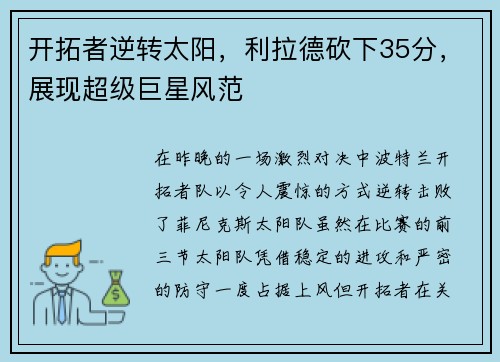 开拓者逆转太阳，利拉德砍下35分，展现超级巨星风范

在昨晚的一场激烈对决中波特兰开拓者队以令人震惊的方式逆转击败了菲尼克斯太阳队虽然在比赛的前三节太阳队凭借稳定的进攻和严密的防守一度占据上风但开拓者在关

$